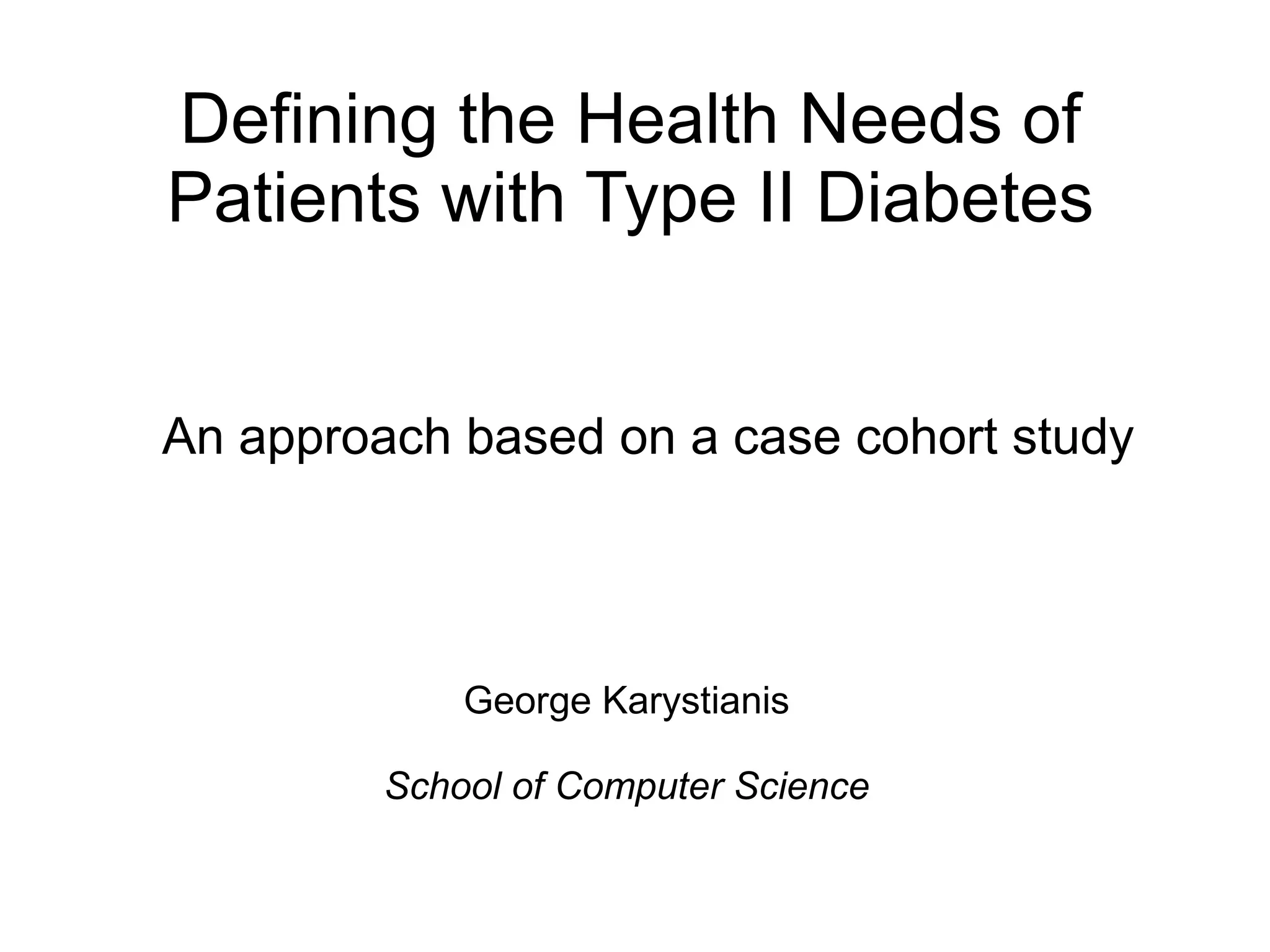 Defining the Health Needs of Patients with Type II Diabetes

An approach based on a case cohort study

George Karystianis

School of Computer Science